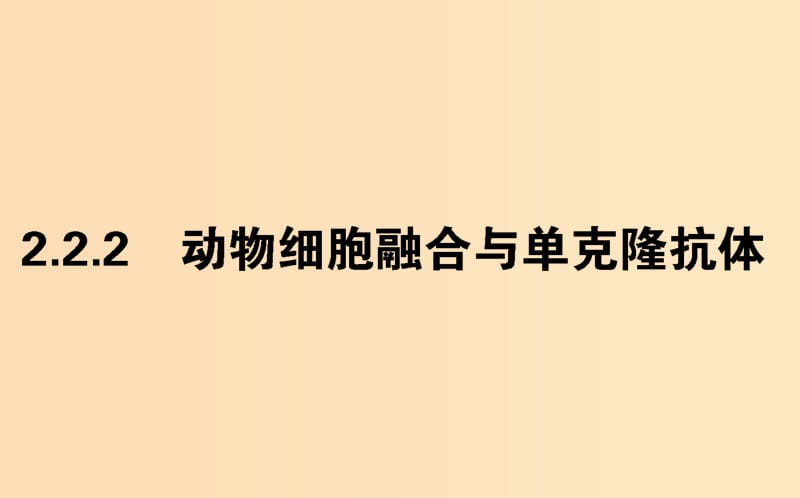 2.2.2 动物细胞融合与单克隆抗体